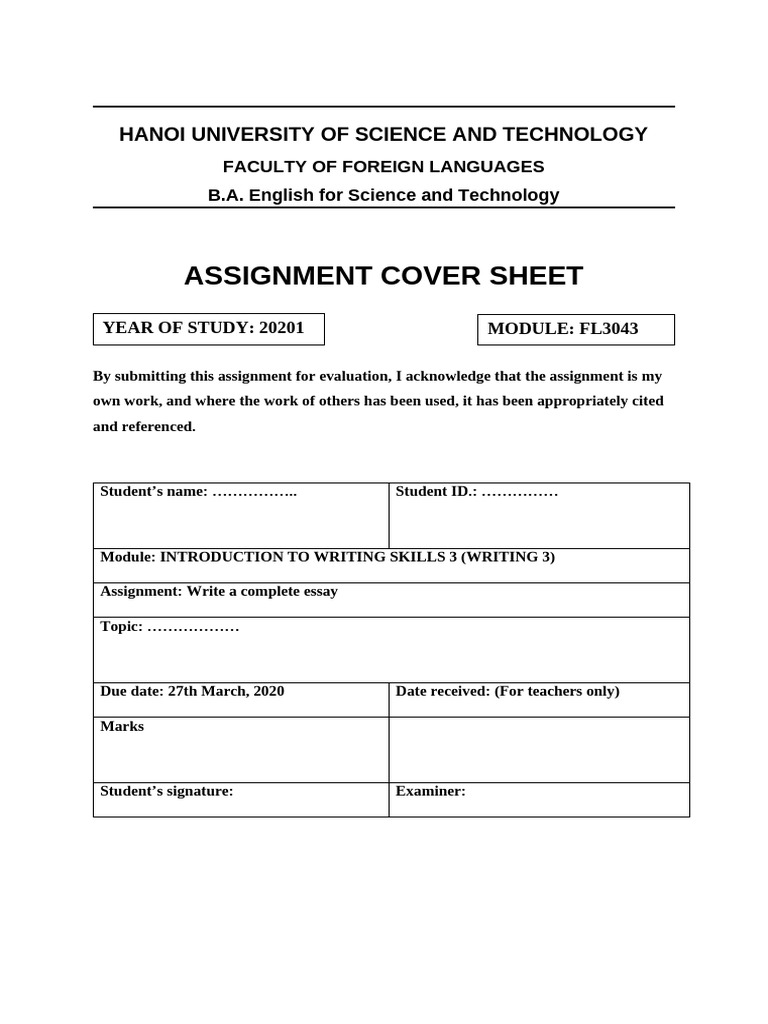 HANOI UNIVERSITY OF SCIENCE AND TECHNOLOGY
FACULTY OF FOREIGN LANGUAGES
B.A. English for Science and Technology

ASSIGNMENT COVER SHEET

YEAR OF STUDY: 20201

MODULE: FL3043

By submitting this assignment for evaluation, I acknowledge that the assignment is my own work, and where the work of others has been used, it has been appropriately cited and referenced.

| Student's name: …………….. | Student ID.: …………… |
|---|---|
| Module: INTRODUCTION TO WRITING SKILLS 3 (WRITING 3) | |
| Assignment: Write a complete essay | |
| Topic: ……………… | |
| Due date: 27th March, 2020 | Date received: (For teachers only) |
| Marks | |
| Student's signature: | Examiner: |